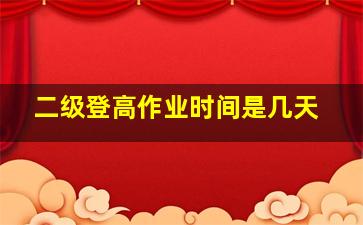 二级登高作业时间是几天